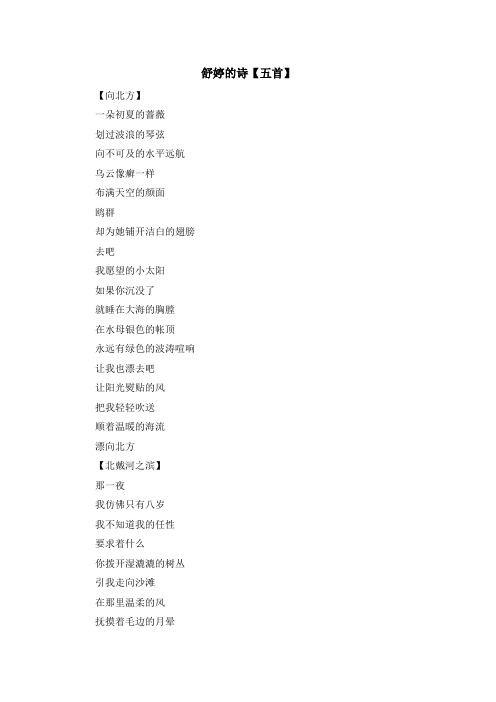 舒婷的诗【五首】

【向北方】

一朵初夏的蔷薇

划过波浪的琴弦

向不可及的水平远航

乌云像癣一样

布满天空的颜面

鸥群

却为她铺开洁白的翅膀

去吧

我愿望的小太阳

如果你沉没了

就睡在大海的胸膛

在水母银色的帐顶

永远有绿色的波涛喧响

让我也漂去吧

让阳光熨贴的风

把我轻轻吹送

顺着温暖的海流

漂向北方

【北戴河之滨】

那一夜

我仿佛只有八岁

我不知道我的任性

要求着什么

你拨开湿漉漉的树丛

引我走向沙滩

在那里温柔的风

抚摸着毛边的月晕